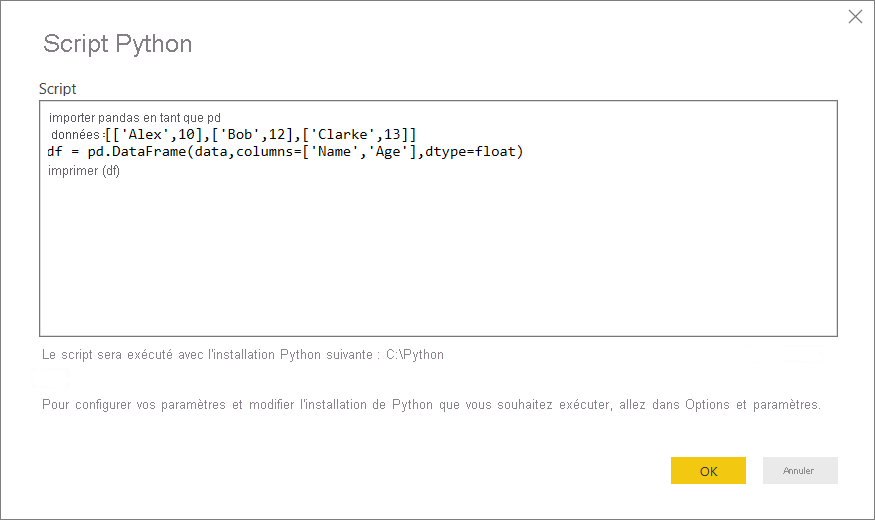 Script Python

Script

importer pandas en tant que pd
données :[['Alex',10],['Bob',12],['Clarke',13]]
df = pd.DataFrame(data,columns=['Name','Age'],dtype=float)
imprimer (df)

Le script sera exécuté avec l'installation Python suivante : C:\Python

Pour configurer vos paramètres et modifier l'installation de Python que vous souhaitez exécuter, allez dans Options et paramètres.

OK

Annuler